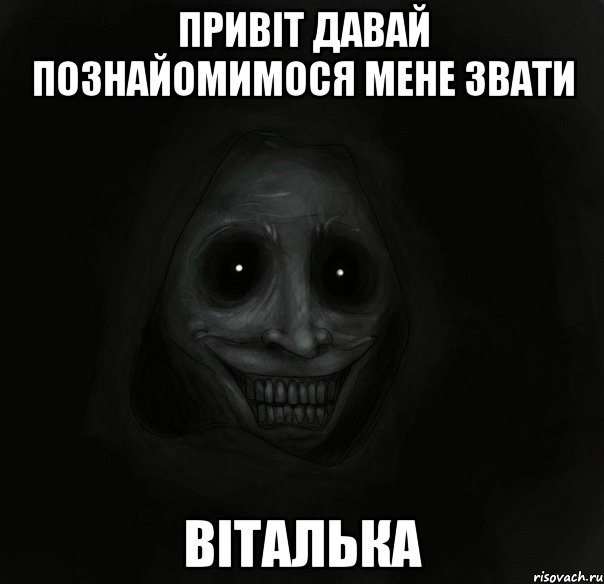 ПРИВІТ ДАВАЙ ПОЗНАЙОМИМОСЯ МЕНЕ ЗВАТИ

ВІТАЛЬКА

risovach.ru